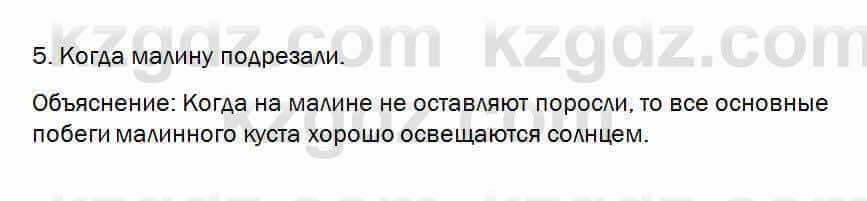 kzgdz.com kzgdz.com

5. Когда малину подрезали.

Объяснение: Когда на малине не оставляют поросли, то все основные побеги малинного куста хорошо освещаются солнцем.